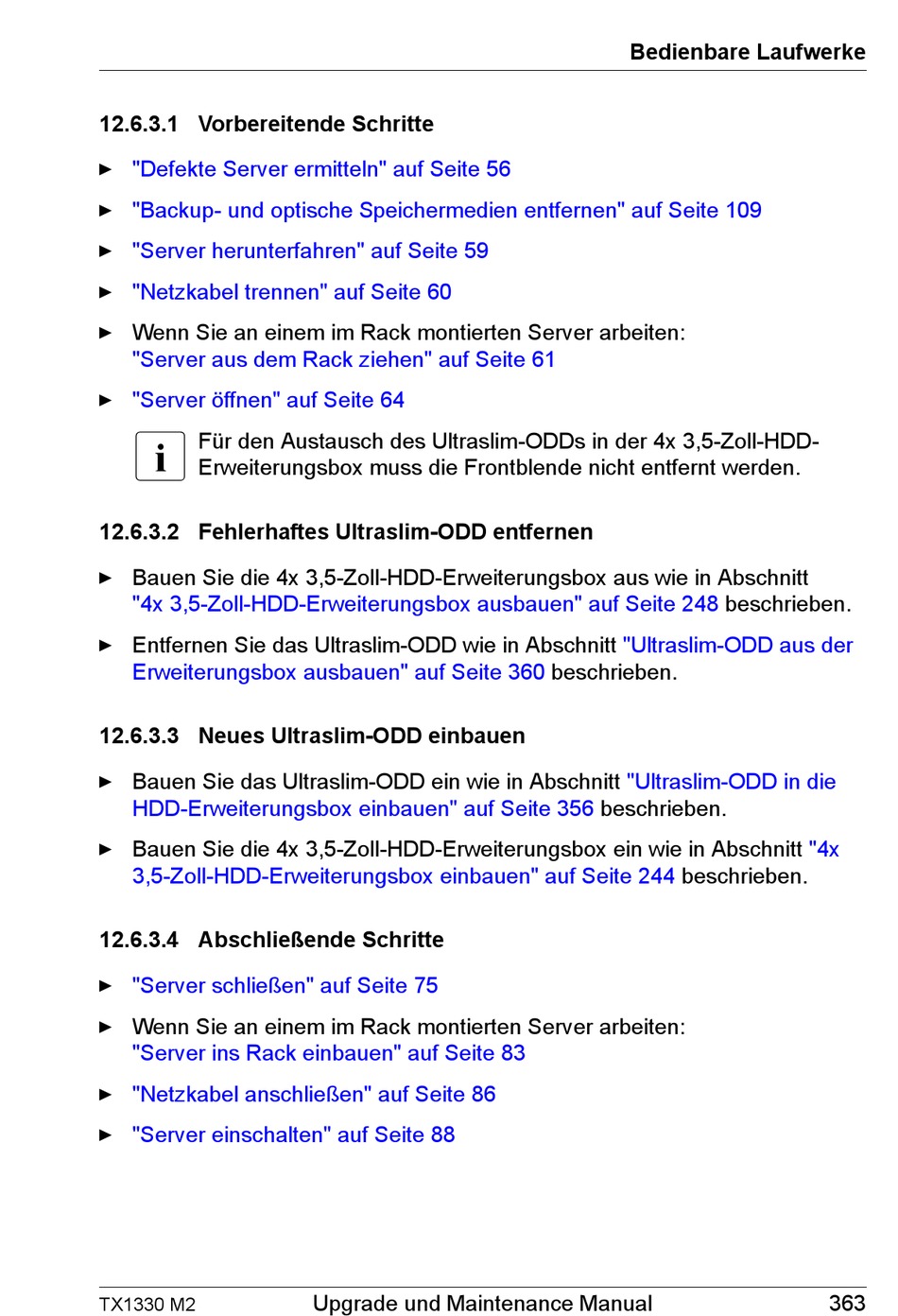 Bedienbare Laufwerke

12.6.3.1 Vorbereitende Schritte

► "Defekte Server ermitteln" auf Seite 56

► "Backup- und optische Speichermedien entfernen" auf Seite 109

► "Server herunterfahren" auf Seite 59

► "Netzkabel trennen" auf Seite 60

► Wenn Sie an einem im Rack montierten Server arbeiten: "Server aus dem Rack ziehen" auf Seite 61

► "Server öffnen" auf Seite 64

i Für den Austausch des Ultraslim-ODDs in der 4x 3,5-Zoll-HDD-Erweiterungsbox muss die Frontblende nicht entfernt werden.

12.6.3.2 Fehlerhaftes Ultraslim-ODD entfernen

► Bauen Sie die 4x 3,5-Zoll-HDD-Erweiterungsbox aus wie in Abschnitt "4x 3,5-Zoll-HDD-Erweiterungsbox ausbauen" auf Seite 248 beschrieben.

► Entfernen Sie das Ultraslim-ODD wie in Abschnitt "Ultraslim-ODD aus der Erweiterungsbox ausbauen" auf Seite 360 beschrieben.

12.6.3.3 Neues Ultraslim-ODD einbauen

► Bauen Sie das Ultraslim-ODD ein wie in Abschnitt "Ultraslim-ODD in die HDD-Erweiterungsbox einbauen" auf Seite 356 beschrieben.

► Bauen Sie die 4x 3,5-Zoll-HDD-Erweiterungsbox ein wie in Abschnitt "4x 3,5-Zoll-HDD-Erweiterungsbox einbauen" auf Seite 244 beschrieben.

12.6.3.4 Abschließende Schritte

► "Server schließen" auf Seite 75

► Wenn Sie an einem im Rack montierten Server arbeiten: "Server ins Rack einbauen" auf Seite 83

► "Netzkabel anschließen" auf Seite 86

► "Server einschalten" auf Seite 88

TX1330 M2 Upgrade und Maintenance Manual 363